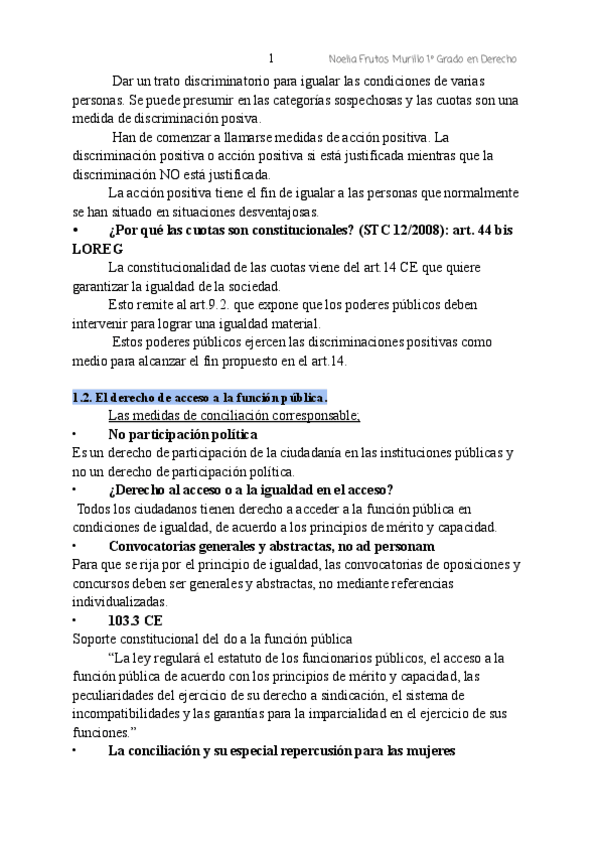 1 Noelia Frutos Murillo 1º Grado en Derecho

Dar un trato discriminatorio para igualar las condiciones de varias personas. Se puede presumir en las categorías sospechosas y las cuotas son una medida de discriminación posiva.

Han de comenzar a llamarse medidas de acción positiva. La discriminación positiva o acción positiva si está justificada mientras que la discriminación NO está justificada.

La acción positiva tiene el fin de igualar a las personas que normalmente se han situado en situaciones desventajosas.

• ¿Por qué las cuotas son constitucionales? (STC 12/2008): art. 44 bis LOREG

La constitucionalidad de las cuotas viene del art.14 CE que quiere garantizar la igualdad de la sociedad.

Esto remite al art.9.2. que expone que los poderes públicos deben intervenir para lograr una igualdad material.

Estos poderes públicos ejercen las discriminaciones positivas como medio para alcanzar el fin propuesto en el art.14.

1.2. El derecho de acceso a la función pública.

Las medidas de conciliación corresponsable;

• No participación política

Es un derecho de participación de la ciudadanía en las instituciones públicas y no un derecho de participación política.

• ¿Derecho al acceso o a la igualdad en el acceso?

Todos los ciudadanos tienen derecho a acceder a la función pública en condiciones de igualdad, de acuerdo a los principios de mérito y capacidad.

• Convocatorias generales y abstractas, no ad personam

Para que se rija por el principio de igualdad, las convocatorias de oposiciones y concursos deben ser generales y abstractas, no mediante referencias individualizadas.

• 103.3 CE

Soporte constitucional del do a la función pública

“La ley regulará el estatuto de los funcionarios públicos, el acceso a la función pública de acuerdo con los principios de mérito y capacidad, las peculiaridades del ejercicio de su derecho a sindicación, el sistema de incompatibilidades y las garantías para la imparcialidad en el ejercicio de sus funciones.”

• La conciliación y su especial repercusión para las mujeres